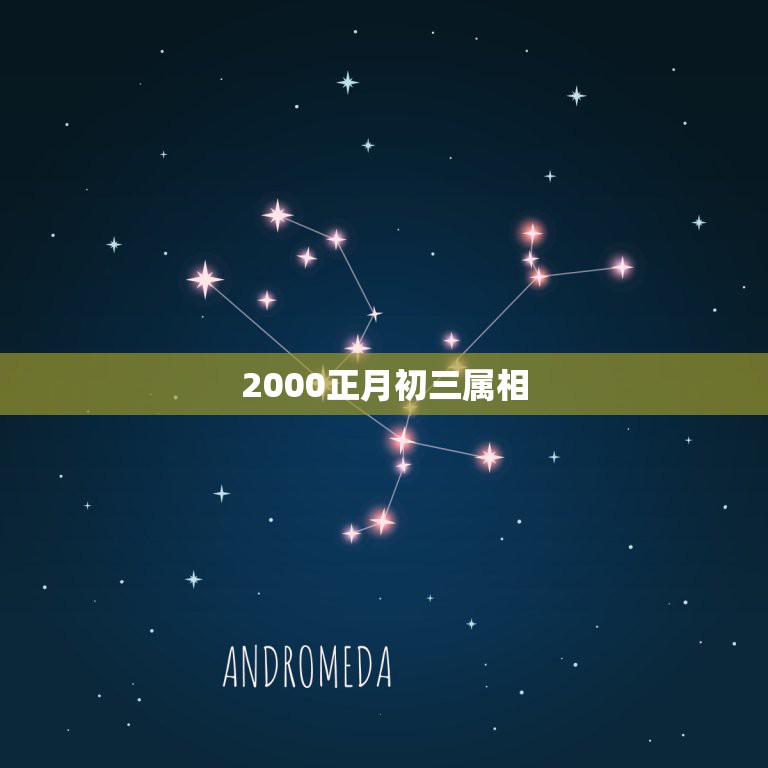 2000正月初三属相

ANDROMEDA